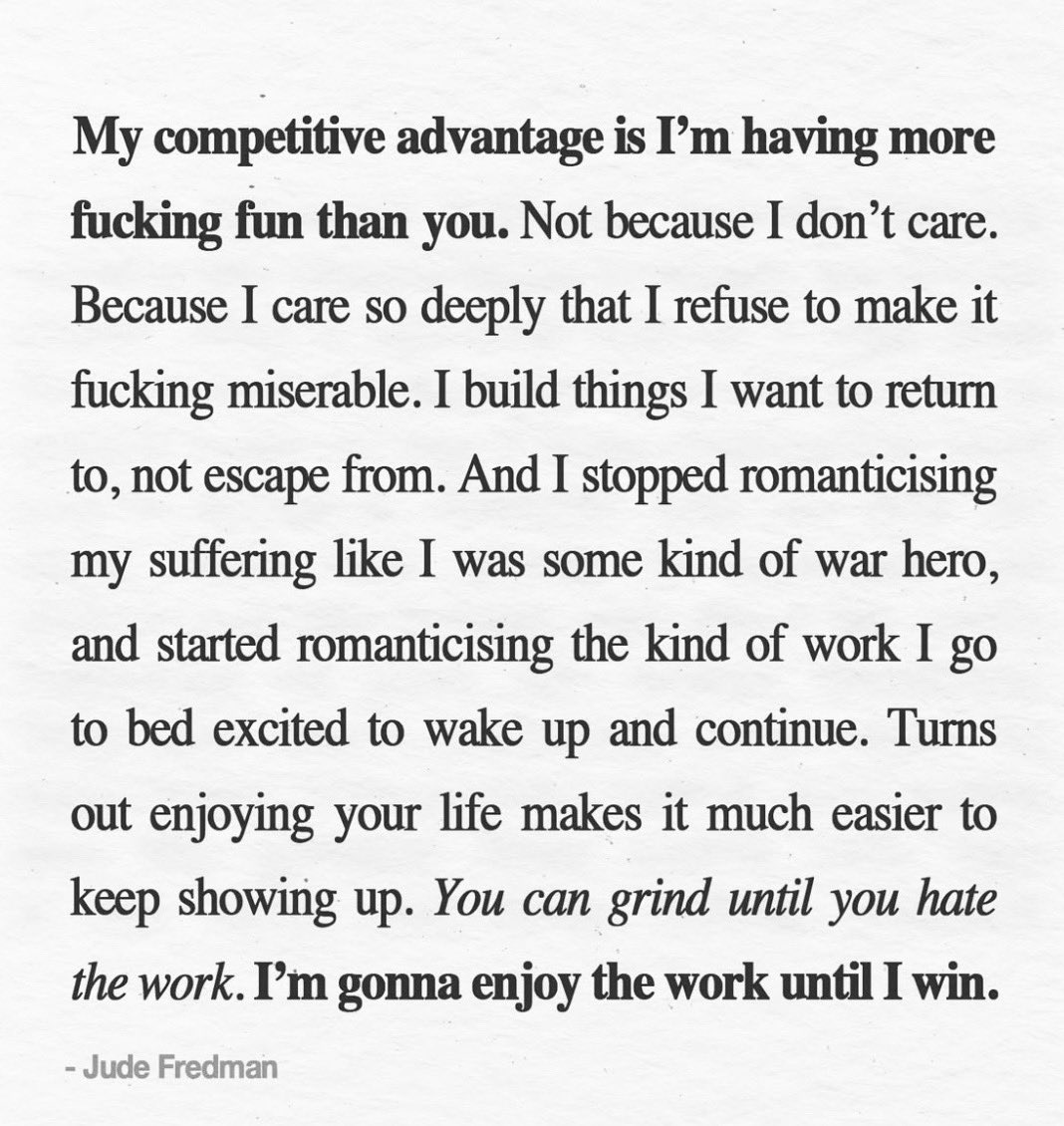 My competitive advantage is I'm having more fucking fun than you. Not because I don't care. Because I care so deeply that I refuse to make it fucking miserable. I build things I want to return to, not escape from. And I stopped romanticising my suffering like I was some kind of war hero, and started romanticising the kind of work I go to bed excited to wake up and continue. Turns out enjoying your life makes it much easier to keep showing up. You can grind until you hate the work. I'm gonna enjoy the work until I win.

- Jude Fredman